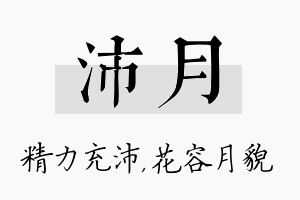 沛月

精力充沛,花容月貌